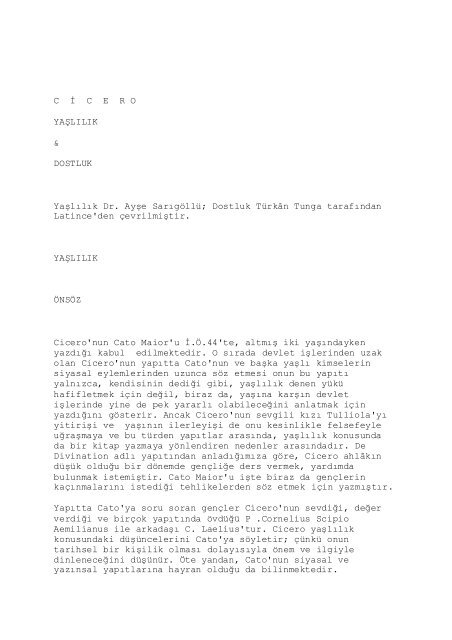 C İ C E R O

YAŞLILIK

&

DOSTLUK

Yaşlılık Dr. Ayşe Sarıgöllü; Dostluk Türkân Tunga tarafından Latince'den çevrilmiştir.

YAŞLILIK

ÖNSÖZ

Cicero'nun Cato Maior'u İ.Ö.44'te, altmış iki yaşındayken yazdığı kabul edilmektedir. O sırada devlet işlerinden uzak olan Cicero'nun yapıtta Cato'nun ve başka yaşlı kimselerin siyasal eylemlerinden uzunca söz etmesi onun bu yapıtı yalnızca, kendisinin dediği gibi, yaşlılık denen yükü hafifletmek için değil, biraz da, yaşına karşın devlet işlerinde yine de pek yararlı olabileceğini anlatmak için yazdığını gösterir. Ancak Cicero'nun sevgili kızı Tulliola'yı yitirişi ve yaşının ilerleyişi de onu kesinlikle felsefeyle uğraşmaya ve bu türden yapıtlar arasında, yaşlılık konusunda da bir kitap yazmaya yönlendiren nedenler arasındadır. De Divination adlı yapıtından anladığımıza göre, Cicero ahlâkın düşük olduğu bir dönemde gençliğe ders vermek, yardımda bulunmak istemiştir. Cato Maior'u işte biraz da gençlerin kaçınmalarını istediği tehlikelerden söz etmek için yazmıştır.

Yapıtta Cato'ya soru soran gençler Cicero'nun sevdiği, değer verdiği ve birçok yapıtında övdüğü P .Cornelius Scipio Aemilianus ile arkadaşı C. Laelius'tur. Cicero yaşlılık konusundaki düşüncelerini Cato'ya söyletir; çünkü onun tarihsel bir kişilik olması dolayısıyla önem ve ilgiyle dinleneceğini düşünür. Öte yandan, Cato'nun siyasal ve yazınsal yapıtlarına hayran olduğu da bilinmektedir.